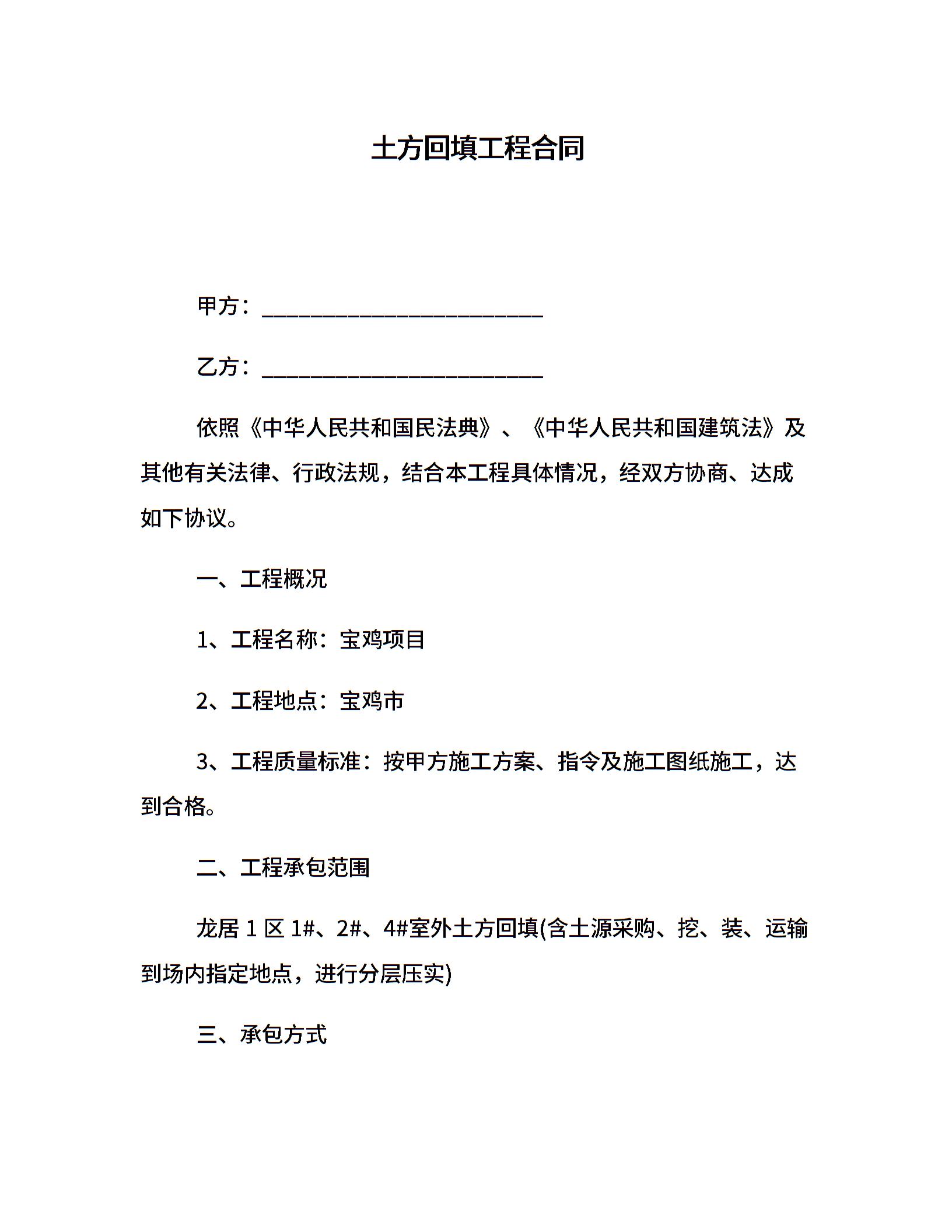 土方回填工程合同

甲方：________________________

乙方：________________________

依照《中华人民共和国民法典》、《中华人民共和国建筑法》及其他有关法律、行政法规，结合本工程具体情况，经双方协商、达成如下协议。

一、工程概况

1、工程名称：宝鸡项目

2、工程地点：宝鸡市

3、工程质量标准：按甲方施工方案、指令及施工图纸施工，达到合格。

二、工程承包范围

龙居 1 区 1#、2#、4#室外土方回填(含土源采购、挖、装、运输到场内指定地点，进行分层压实)

三、承包方式